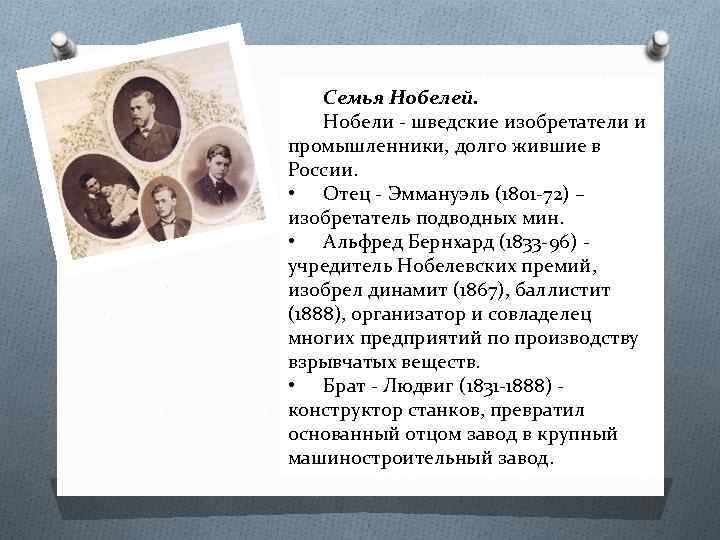 Семья Нобелей.

Нобели - шведские изобретатели и промышленники, долго жившие в России.

• Отец - Эммануэль (1801-72) – изобретатель подводных мин.

• Альфред Бернхард (1833-96) - учредитель Нобелевских премий, изобрел динамит (1867), баллистит (1888), организатор и совладелец многих предприятий по производству взрывчатых веществ.

• Брат - Людвиг (1831-1888) - конструктор станков, превратил основанный отцом завод в крупный машиностроительный завод.